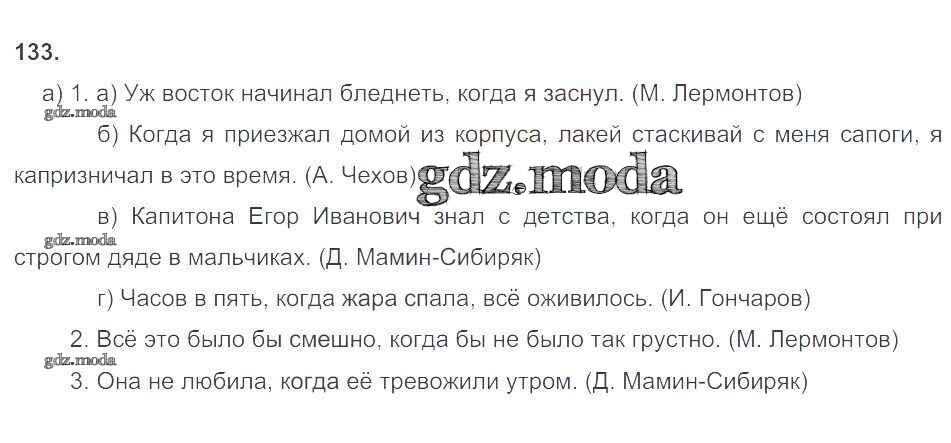 133.

а) 1. а) Уж восток начинал бледнеть, когда я заснул. (М. Лермонтов)

б) Когда я приезжал домой из корпуса, лакей стаскивай с меня сапоги, я капризничал в это время. (А. Чехов)

в) Капитона Егор Иванович знал с детства, когда он ещё состоял при строгом дяде в мальчиках. (Д. Мамин-Сибиряк)

г) Часов в пять, когда жара спала, всё оживилось. (И. Гончаров)

2. Всё это было бы смешно, когда бы не было так грустно. (М. Лермонтов)

3. Она не любила, когда её тревожили утром. (Д. Мамин-Сибиряк)

gdz.moda